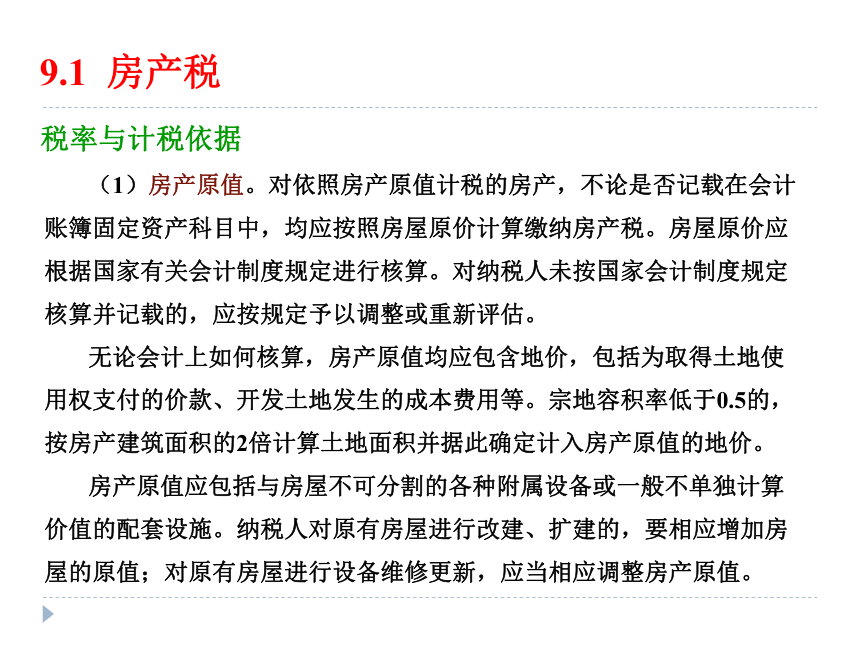 9.1 房产税

税率与计税依据

（1）房产原值。对依照房产原值计税的房产，不论是否记载在会计账簿固定资产科目中，均应按照房屋原价计算缴纳房产税。房屋原价应根据国家有关会计制度规定进行核算。对纳税人未按国家会计制度规定核算并记载的，应按规定予以调整或重新评估。

无论会计上如何核算，房产原值均应包含地价，包括为取得土地使用权支付的价款、开发土地发生的成本费用等。宗地容积率低于0.5的，按房产建筑面积的2倍计算土地面积并据此确定计入房产原值的地价。

房产原值应包括与房屋不可分割的各种附属设备或一般不单独计算价值的配套设施。纳税人对原有房屋进行改建、扩建的，要相应增加房屋的原值；对原有房屋进行设备维修更新，应当相应调整房产原值。